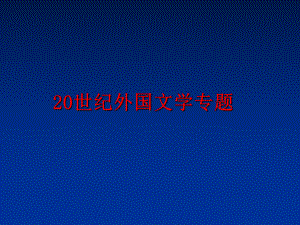 20世纪外国文学专题